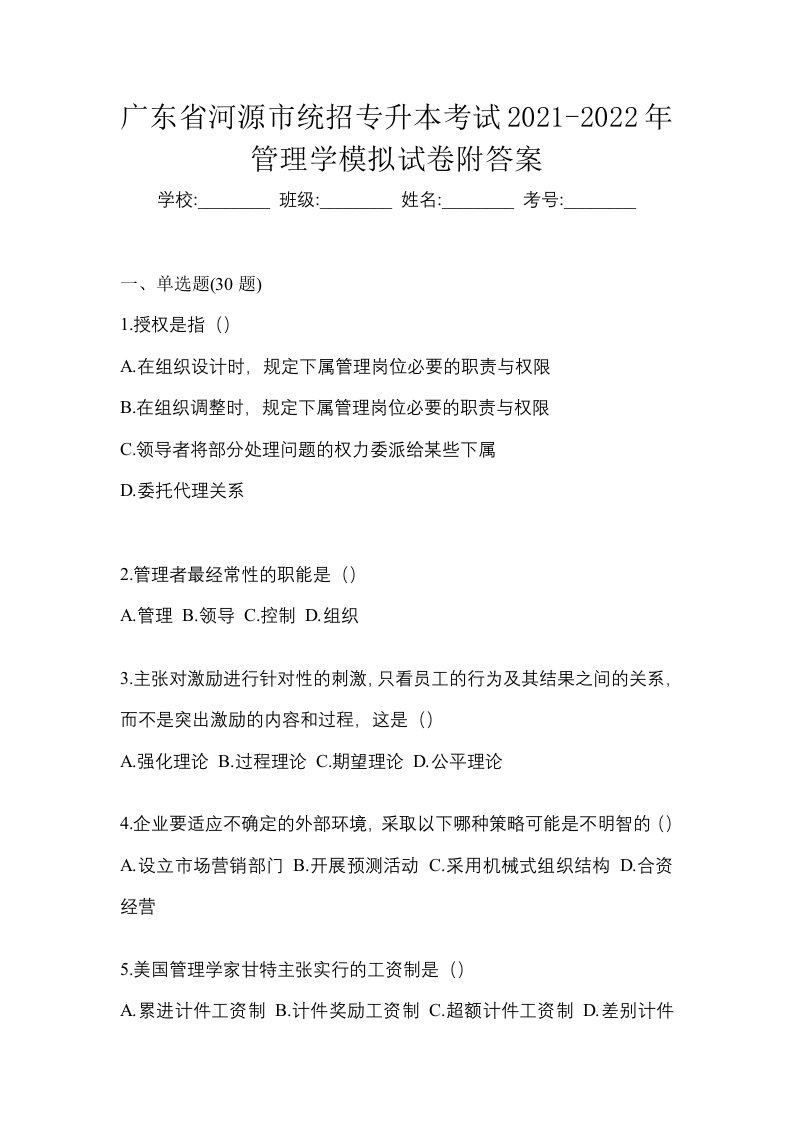 广东省河源市统招专升本考试2021-2022年管理学模拟试卷附答案

学校:________ 班级:________ 姓名:________ 考号:________

一、单选题(30 题)

1.授权是指（）

A.在组织设计时，规定下属管理岗位必要的职责与权限

B.在组织调整时，规定下属管理岗位必要的职责与权限

C.领导者将部分处理问题的权力委派给某些下属

D.委托代理关系

2.管理者最经常性的职能是（）

A.管理 B.领导 C.控制 D.组织

3.主张对激励进行针对性的刺激，只看员工的行为及其结果之间的关系，而不是突出激励的内容和过程，这是（）

A.强化理论 B.过程理论 C.期望理论 D.公平理论

4.企业要适应不确定的外部环境，采取以下哪种策略可能是不明智的（）

A.设立市场营销部门 B.开展预测活动 C.采用机械式组织结构 D.合资经营

5.美国管理学家甘特主张实行的工资制是（）

A.累进计件工资制 B.计件奖励工资制 C.超额计件工资制 D.差别计件